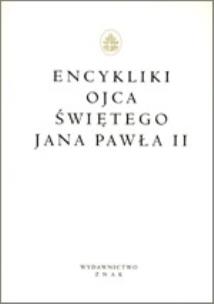 ENCYKLIKI
OJCA
ŚWIĘTEGO
JANA PAWŁA II

WYDAWNICTWO
ZNAK